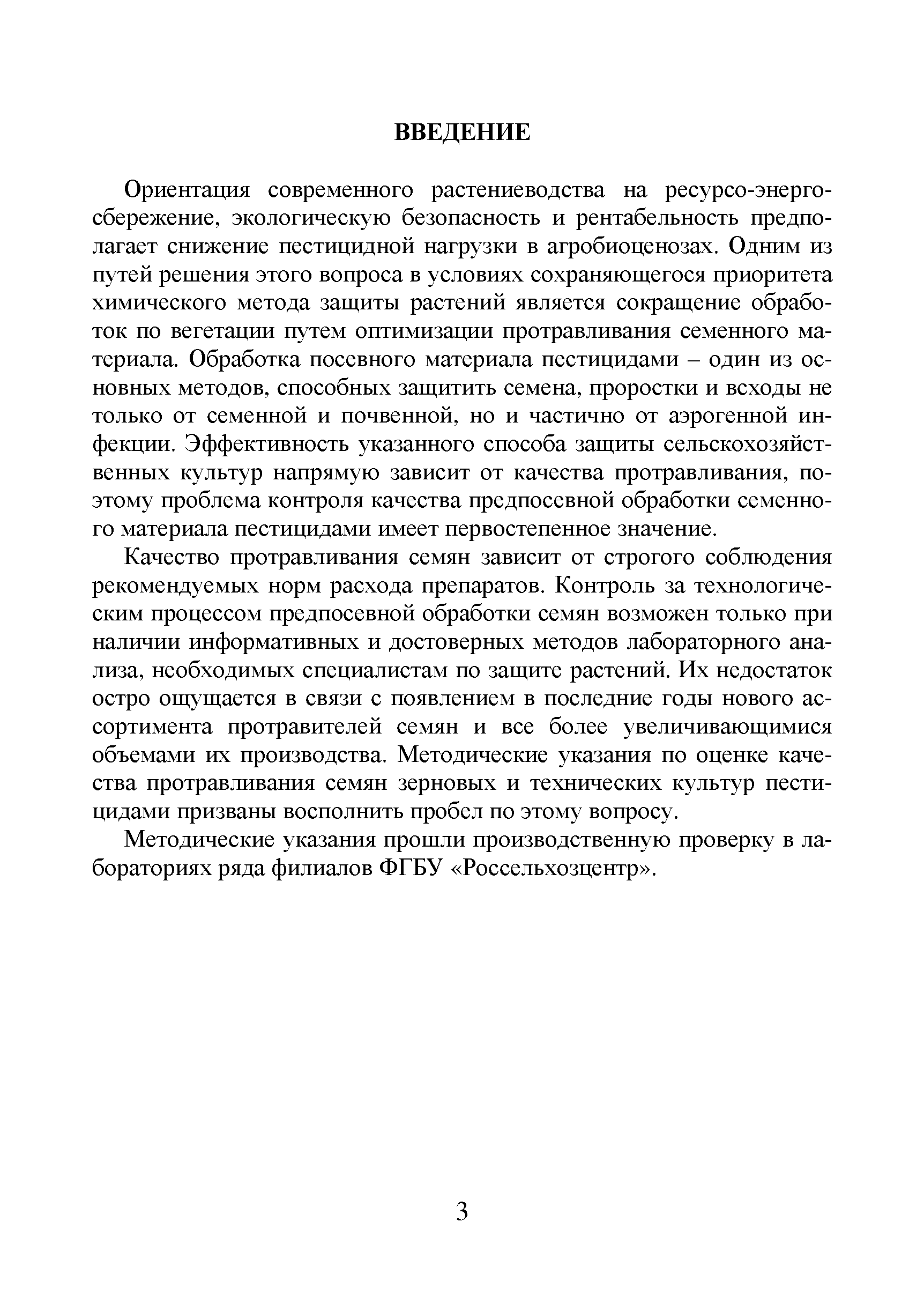 ВВЕДЕНИЕ

Ориентация современного растениеводства на ресурсо-энергосбережение, экологическую безопасность и рентабельность предполагает снижение пестицидной нагрузки в агробиоценозах. Одним из путей решения этого вопроса в условиях сохраняющегося приоритета химического метода защиты растений является сокращение обработок по вегетации путем оптимизации протравливания семенного материала. Обработка посевного материала пестицидами – один из основных методов, способных защитить семена, проростки и всходы не только от семенной и почвенной, но и частично от аэрогенной инфекции. Эффективность указанного способа защиты сельскохозяйственных культур напрямую зависит от качества протравливания, поэтому проблема контроля качества предпосевной обработки семенного материала пестицидами имеет первостепенное значение.

Качество протравливания семян зависит от строгого соблюдения рекомендуемых норм расхода препаратов. Контроль за технологическим процессом предпосевной обработки семян возможен только при наличии информативных и достоверных методов лабораторного анализа, необходимых специалистам по защите растений. Их недостаток остро ощущается в связи с появлением в последние годы нового ассортимента протравителей семян и все более увеличивающимися объемами их производства. Методические указания по оценке качества протравливания семян зерновых и технических культур пестицидами призваны восполнить пробел по этому вопросу.

Методические указания прошли производственную проверку в лабораториях ряда филиалов ФГБУ «Россельхозцентр».

3